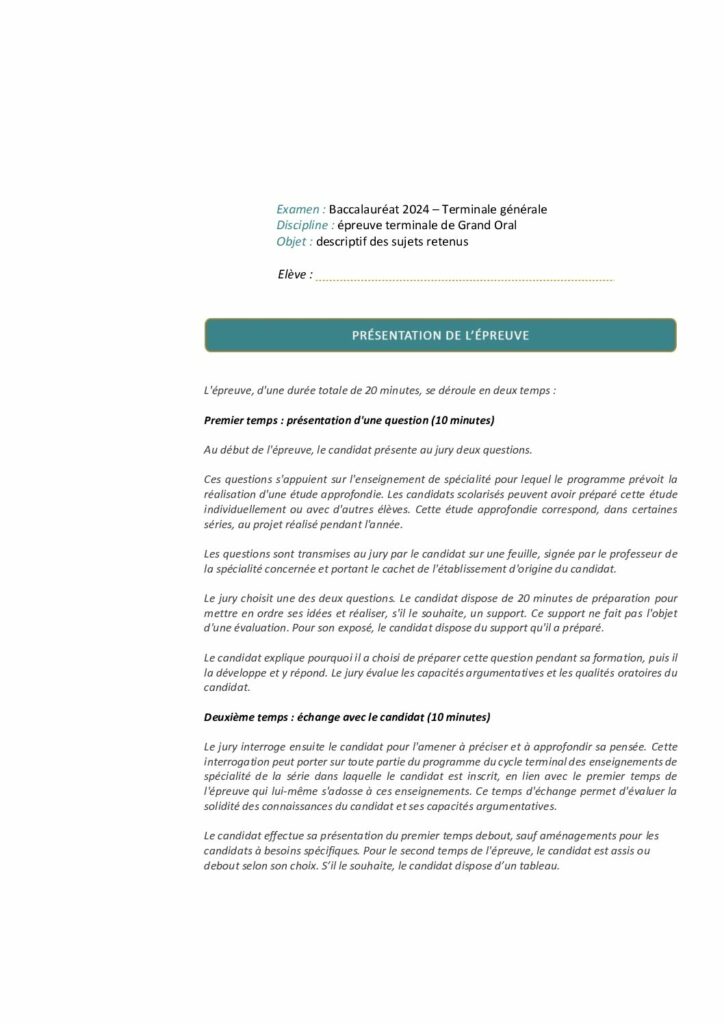 Examen : Baccalauréat 2024 – Terminale générale
Discipline : épreuve terminale de Grand Oral
Objet : descriptif des sujets retenus

Elève : ____

PRÉSENTATION DE L'ÉPREUVE

L'épreuve, d'une durée totale de 20 minutes, se déroule en deux temps :

Premier temps : présentation d'une question (10 minutes)

Au début de l'épreuve, le candidat présente au jury deux questions.

Ces questions s'appuient sur l'enseignement de spécialité pour lequel le programme prévoit la réalisation d'une étude approfondie. Les candidats scolarisés peuvent avoir préparé cette étude individuellement ou avec d'autres élèves. Cette étude approfondie correspond, dans certaines séries, au projet réalisé pendant l'année.

Les questions sont transmises au jury par le candidat sur une feuille, signée par le professeur de la spécialité concernée et portant le cachet de l'établissement d'origine du candidat.

Le jury choisit une des deux questions. Le candidat dispose de 20 minutes de préparation pour mettre en ordre ses idées et réaliser, s'il le souhaite, un support. Ce support ne fait pas l'objet d'une évaluation. Pour son exposé, le candidat dispose du support qu'il a préparé.

Le candidat explique pourquoi il a choisi de préparer cette question pendant sa formation, puis il la développe et y répond. Le jury évalue les capacités argumentatives et les qualités oratoires du candidat.

Deuxième temps : échange avec le candidat (10 minutes)

Le jury interroge ensuite le candidat pour l'amener à préciser et à approfondir sa pensée. Cette interrogation peut porter sur toute partie du programme du cycle terminal des enseignements de spécialité de la série dans laquelle le candidat est inscrit, en lien avec le premier temps de l'épreuve qui lui-même s'adosse à ces enseignements. Ce temps d'échange permet d'évaluer la solidité des connaissances du candidat et ses capacités argumentatives.

Le candidat effectue sa présentation du premier temps debout, sauf aménagements pour les candidats à besoins spécifiques. Pour le second temps de l'épreuve, le candidat est assis ou debout selon son choix. S'il le souhaite, le candidat dispose d'un tableau.